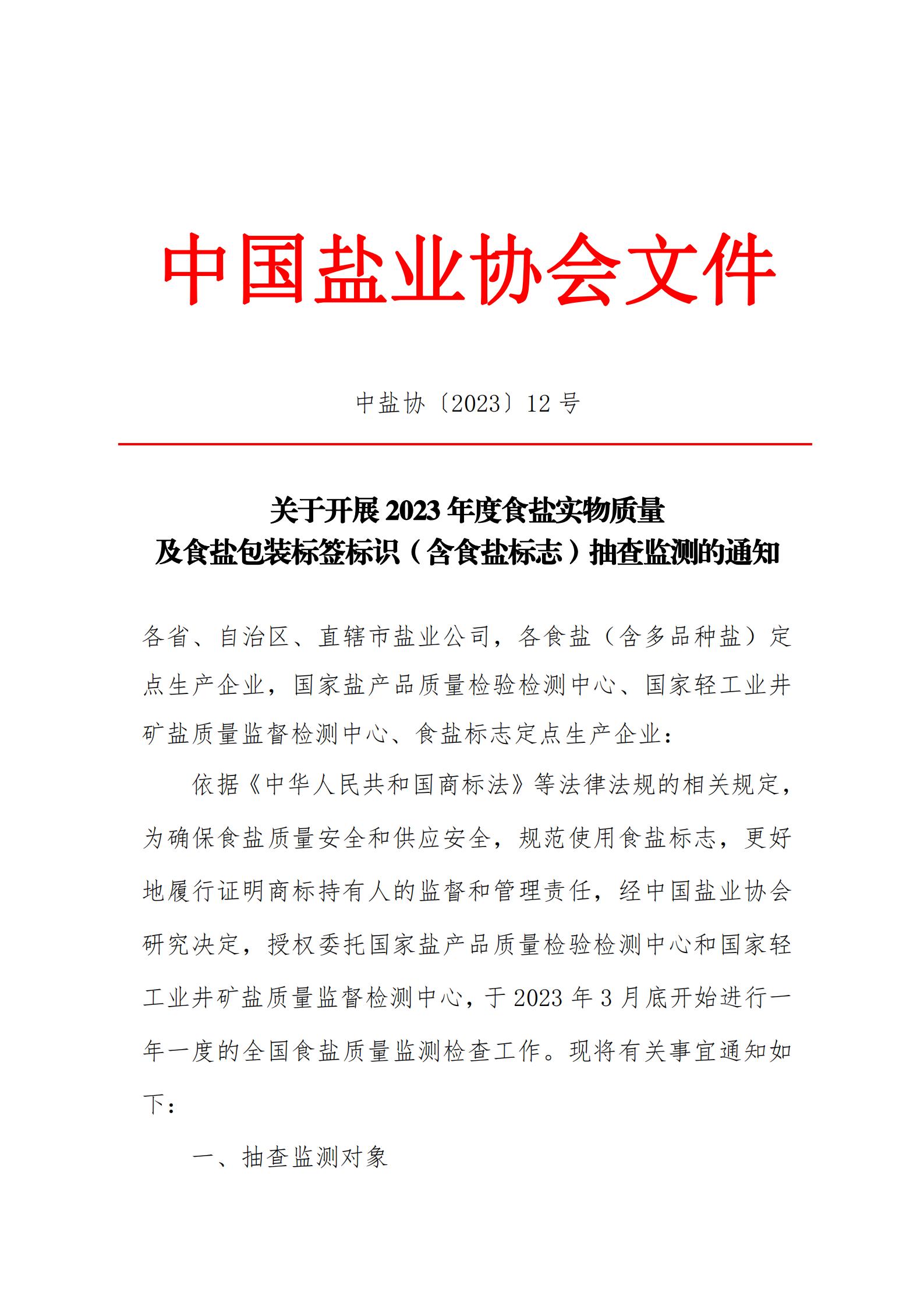 中国盐业协会文件

中盐协〔2023〕12号

关于开展2023年度食盐实物质量
及食盐包装标签标识（含食盐标志）抽查监测的通知

各省、自治区、直辖市盐业公司，各食盐（含多品种盐）定点生产企业，国家盐产品质量检验检测中心、国家轻工业井矿盐质量监督检测中心、食盐标志定点生产企业：

依据《中华人民共和国商标法》等法律法规的相关规定，为确保食盐质量安全和供应安全，规范使用食盐标志，更好地履行证明商标持有人的监督和管理责任，经中国盐业协会研究决定，授权委托国家盐产品质量检验检测中心和国家轻工业井矿盐质量监督检测中心，于2023年3月底开始进行一年一度的全国食盐质量监测检查工作。现将有关事宜通知如下：

一、抽查监测对象